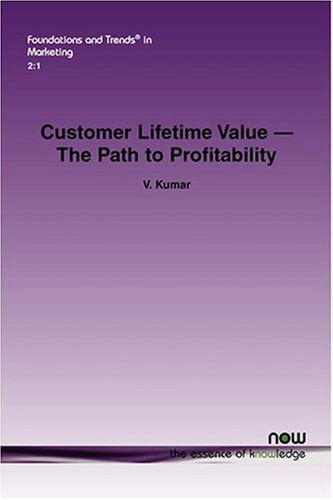 Foundations and Trends® in Marketing
2:1

Customer Lifetime Value — The Path to Profitability

V. Kumar

now
the essence of knowledge